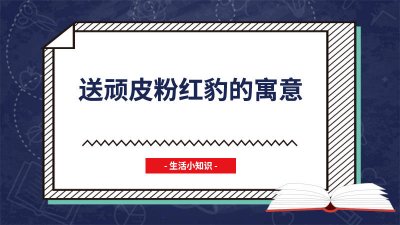 送顽皮粉红豹的寓意

- 生活小知识 -